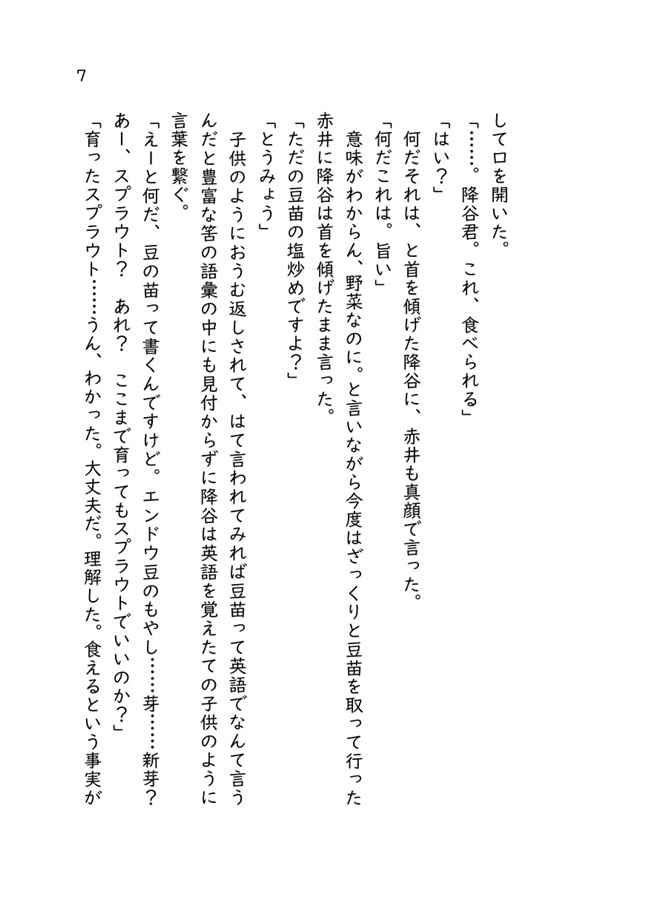 7

して口を開いた。
「……。降谷君。これ、食べられる」
「はい？」
何だそれは、と首を傾げた降谷に、赤井も真顔で言った。
「何だこれは。旨い」
意味がわからん、野菜なのに。と言いながら今度はざっくりと豆苗を取って行った赤井に降谷は首を傾げたまま言った。
「ただの豆苗の塩炒めですよ？」
「とうみょう」
子供のようにおうむ返しされて、はて言われてみれば豆苗って英語でなんて言うんだと豊富な筈の語彙の中にも見付からずに降谷は英語を覚えたての子供のように言葉を繋ぐ。
「えーと何だ、豆の苗って書くんですけど。エンドウ豆のもやし……芽……新芽？あー、スプラウト？　あれ？　ここまで育ってもスプラウトでいいのか？」
「育ったスプラウト……うん、わかった。大丈夫だ。理解した。食えるという事実が